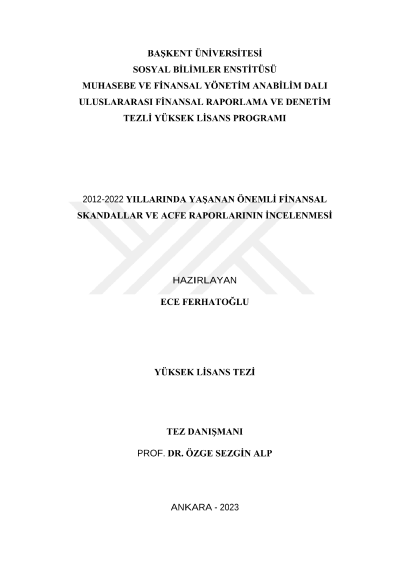 BAŞKENT ÜNİVERSİTESİ
SOSYAL BİLİMLER ENSTİTÜSÜ
MUHASEBE VE FİNANSAL YÖNETİM ANABİLİM DALI
ULUSLARARASI FİNANSAL RAPORLAMA VE DENETİM
TEZLİ YÜKSEK LİSANS PROGRAMI

2012-2022 YILLARINDA YAŞANAN ÖNEMLİ FİNANSAL SKANDALLAR VE ACFE RAPORLARININ İNCELENMESİ

HAZIRLAYAN
ECE FERHATOĞLU

YÜKSEK LİSANS TEZİ

TEZ DANIŞMANI
PROF. DR. ÖZGE SEZGİN ALP

ANKARA - 2023